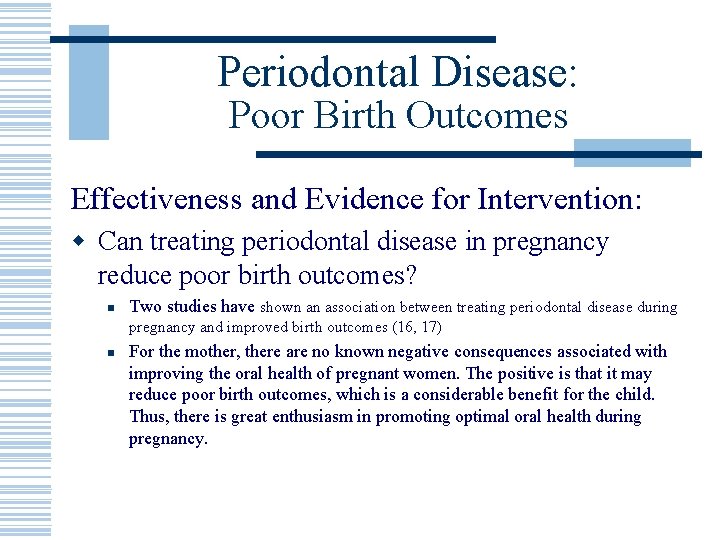 Periodontal Disease:
Poor Birth Outcomes

Effectiveness and Evidence for Intervention:

Can treating periodontal disease in pregnancy reduce poor birth outcomes?

Two studies have shown an association between treating periodontal disease during pregnancy and improved birth outcomes (16, 17)

For the mother, there are no known negative consequences associated with improving the oral health of pregnant women. The positive is that it may reduce poor birth outcomes, which is a considerable benefit for the child. Thus, there is great enthusiasm in promoting optimal oral health during pregnancy.